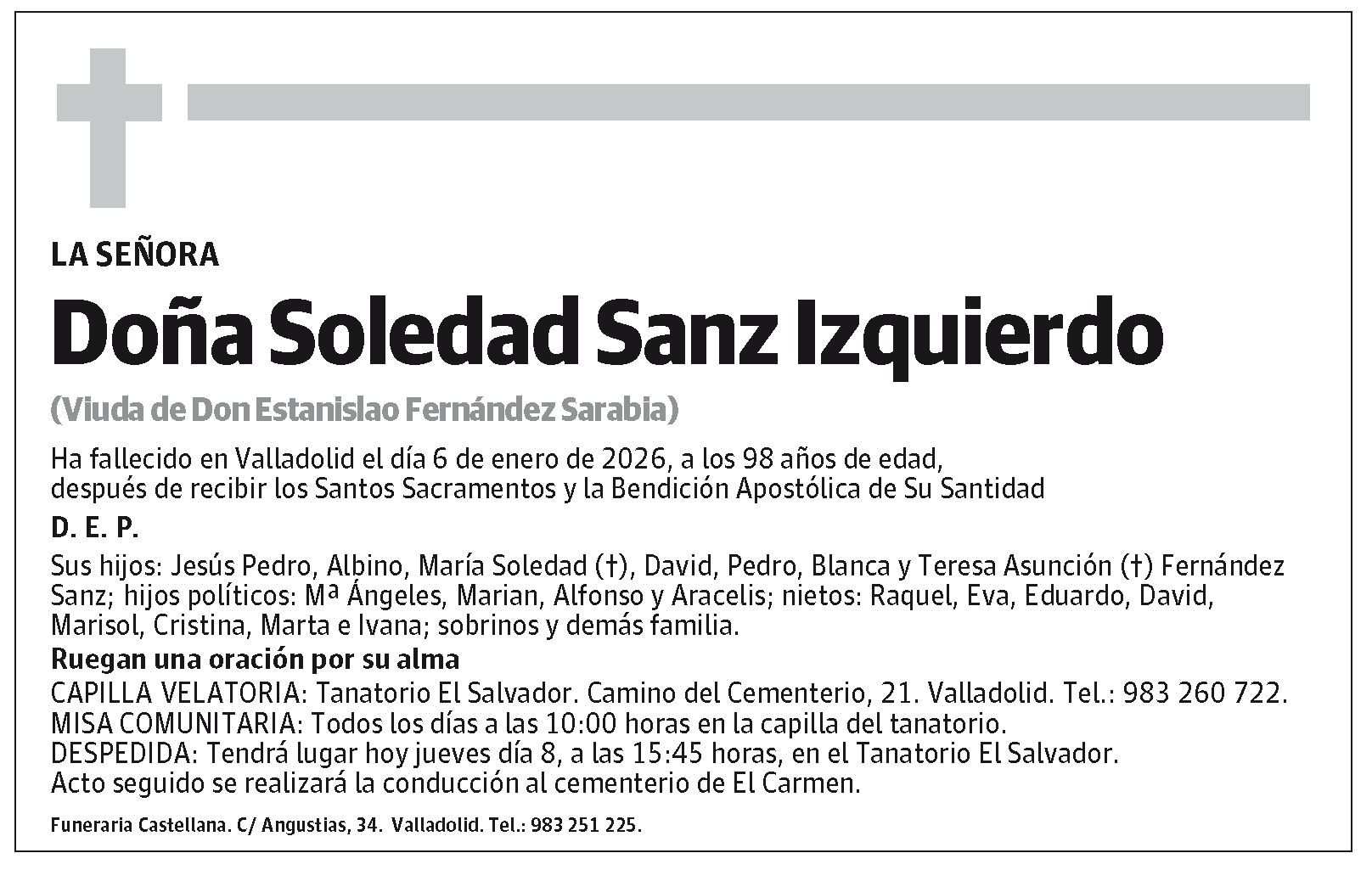 LA SEÑORA

Doña Soledad Sanz Izquierdo

(Viuda de Don Estanislao Fernández Sarabia)

Ha fallecido en Valladolid el día 6 de enero de 2026, a los 98 años de edad, después de recibir los Santos Sacramentos y la Bendición Apostólica de Su Santidad

D. E. P.

Sus hijos: Jesús Pedro, Albino, María Soledad (†), David, Pedro, Blanca y Teresa Asunción (†) Fernández Sanz; hijos políticos: Mª Ángeles, Marian, Alfonso y Aracelis; nietos: Raquel, Eva, Eduardo, David, Marisol, Cristina, Marta e Ivana; sobrinos y demás familia.

Ruegan una oración por su alma

CAPILLA VELATORIA: Tanatorio El Salvador. Camino del Cementerio, 21. Valladolid. Tel.: 983 260 722.
MISA COMUNITARIA: Todos los días a las 10:00 horas en la capilla del tanatorio.
DESPEDIDA: Tendrá lugar hoy jueves día 8, a las 15:45 horas, en el Tanatorio El Salvador.
Acto seguido se realizará la conducción al cementerio de El Carmen.

Funeraria Castellana. C/ Angustias, 34. Valladolid. Tel.: 983 251 225.